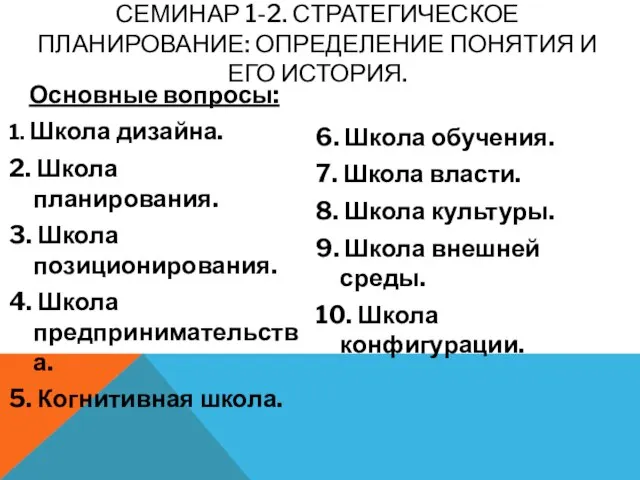 СЕМИНАР 1-2. СТРАТЕГИЧЕСКОЕ ПЛАНИРОВАНИЕ: ОПРЕДЕЛЕНИЕ ПОНЯТИЯ И ЕГО ИСТОРИЯ.

Основные вопросы:

1. Школа дизайна.
2. Школа планирования.
3. Школа позиционирования.
4. Школа предпринимательства.
5. Когнитивная школа.

6. Школа обучения.
7. Школа власти.
8. Школа культуры.
9. Школа внешней среды.
10. Школа конфигурации.